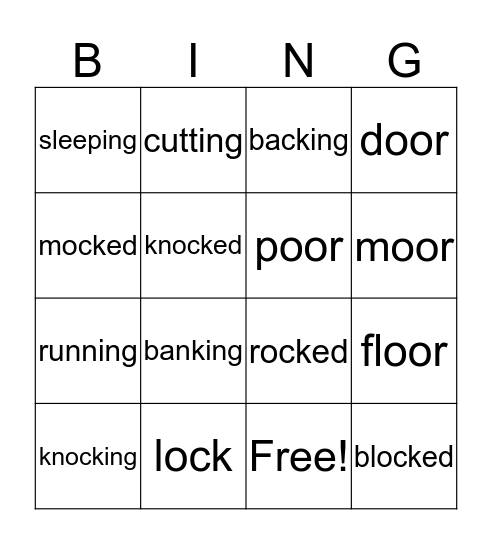 | B | I | N | G |
|---|---|---|---|
| sleeping | cutting | backing | door |
| mocked | knocked | poor | moor |
| running | banking | rocked | floor |
| knocking | lock | Free! | blocked |